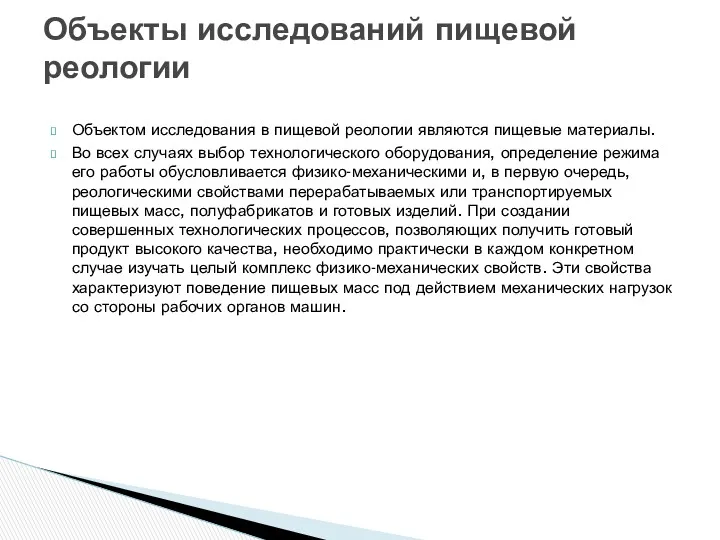 Объекты исследований пищевой реологии

Объектом исследования в пищевой реологии являются пищевые материалы.

Во всех случаях выбор технологического оборудования, определение режима его работы обусловливается физико-механическими и, в первую очередь, реологическими свойствами перерабатываемых или транспортируемых пищевых масс, полуфабрикатов и готовых изделий. При создании совершенных технологических процессов, позволяющих получить готовый продукт высокого качества, необходимо практически в каждом конкретном случае изучать целый комплекс физико-механических свойств. Эти свойства характеризуют поведение пищевых масс под действием механических нагрузок со стороны рабочих органов машин.